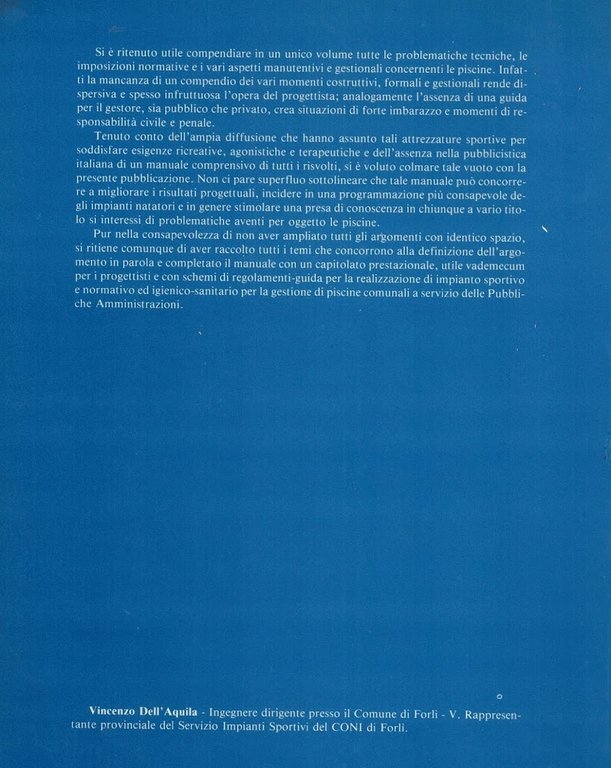 Si è ritenuto utile compendiare in un unico volume tutte le problematiche tecniche, le imposizioni normative e i vari aspetti manutentivi e gestionali concernenti le piscine. Infatti la mancanza di un compendio dei vari momenti costruttivi, formali e gestionali rende dispersiva e spesso infruttuosa l'opera del progettista; analogamente l'assenza di una guida per il gestore, sia pubblico che privato, crea situazioni di forte imbarazzo e momenti di responsabilità civile e penale.

Tenuto conto dell'ampia diffusione che hanno assunto tali attrezzature sportive per soddisfare esigenze ricreative, agonistiche e terapeutiche e dell'assenza nella pubblicistica italiana di un manuale comprensivo di tutti i risvolti, si è voluto colmare tale vuoto con la presente pubblicazione. Non ci pare superfluo sottolineare che tale manuale può concorrere a migliorare i risultati progettuali, incidere in una programmazione più consapevole degli impianti natatori e in genere stimolare una presa di conoscenza in chiunque a vario titolo si interessi di problematiche aventi per oggetto le piscine.

Pur nella consapevolezza di non aver ampliato tutti gli argomenti con identico spazio, si ritiene comunque di aver raccolto tutti i temi che concorrono alla definizione dell'argomento in parola e completato il manuale con un capitolato prestazionale, utile vademecum per i progettisti e con schemi di regolamenti-guida per la realizzazione di impianto sportivo e normativo ed igienico-sanitario per la gestione di piscine comunali a servizio delle Pubbliche Amministrazioni.

Vincenzo Dell'Aquila - Ingegnere dirigente presso il Comune di Forlì - V. Rappresentante provinciale del Servizio Impianti Sportivi del CONI di Forlì.